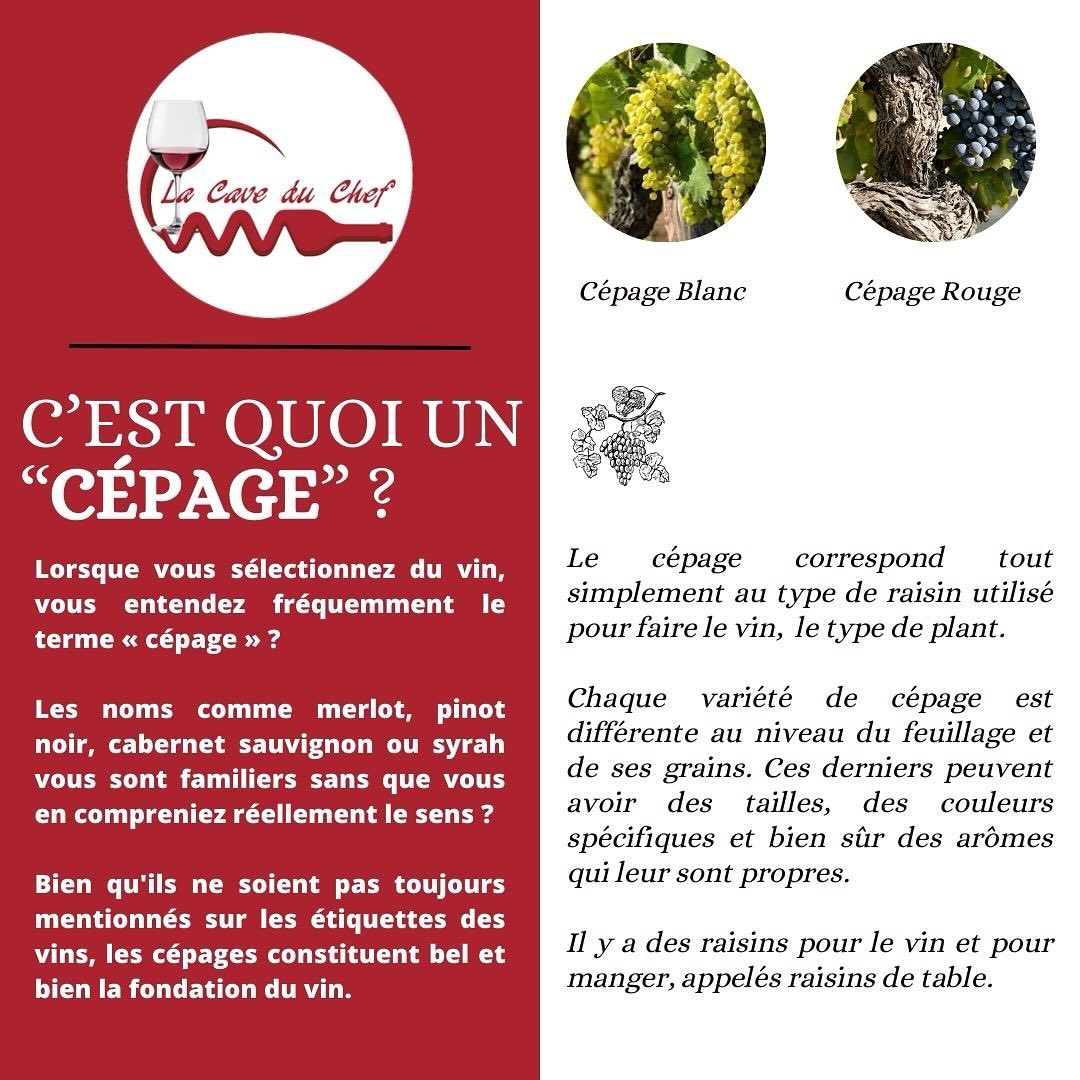 La Cave du Chef

C'EST QUOI UN "CÉPAGE" ?

Lorsque vous sélectionnez du vin, vous entendez fréquemment le terme « cépage » ?

Les noms comme merlot, pinot noir, cabernet sauvignon ou syrah vous sont familiers sans que vous en compreniez réellement le sens ?

Bien qu'ils ne soient pas toujours mentionnés sur les étiquettes des vins, les cépages constituent bel et bien la fondation du vin.

Cépage Blanc

Cépage Rouge

Le cépage correspond tout simplement au type de raisin utilisé pour faire le vin, le type de plant.

Chaque variété de cépage est différente au niveau du feuillage et de ses grains. Ces derniers peuvent avoir des tailles, des couleurs spécifiques et bien sûr des arômes qui leur sont propres.

Il y a des raisins pour le vin et pour manger, appelés raisins de table.